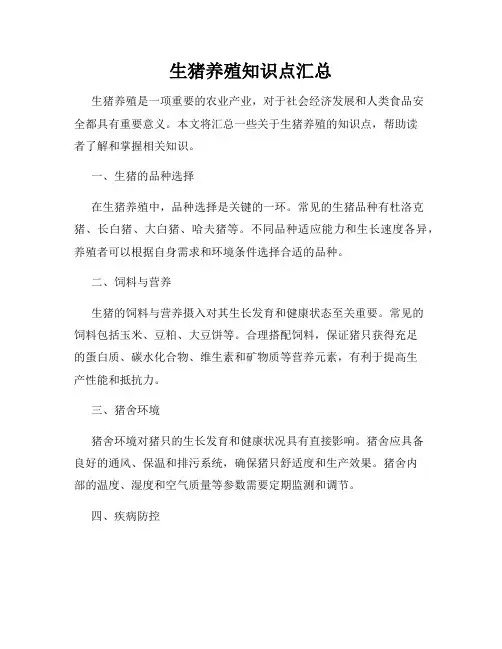 生猪养殖知识点汇总

生猪养殖是一项重要的农业产业，对于社会经济发展和人类食品安全都具有重要意义。本文将汇总一些关于生猪养殖的知识点，帮助读者了解和掌握相关知识。

一、生猪的品种选择

在生猪养殖中，品种选择是关键的一环。常见的生猪品种有杜洛克猪、长白猪、大白猪、哈夫猪等。不同品种适应能力和生长速度各异，养殖者可以根据自身需求和环境条件选择合适的品种。

二、饲料与营养

生猪的饲料与营养摄入对其生长发育和健康状态至关重要。常见的饲料包括玉米、豆粕、大豆饼等。合理搭配饲料，保证猪只获得充足的蛋白质、碳水化合物、维生素和矿物质等营养元素，有利于提高生产性能和抵抗力。

三、猪舍环境

猪舍环境对猪只的生长发育和健康状况具有直接影响。猪舍应具备良好的通风、保温和排污系统，确保猪只舒适度和生产效果。猪舍内部的温度、湿度和空气质量等参数需要定期监测和调节。

四、疾病防控